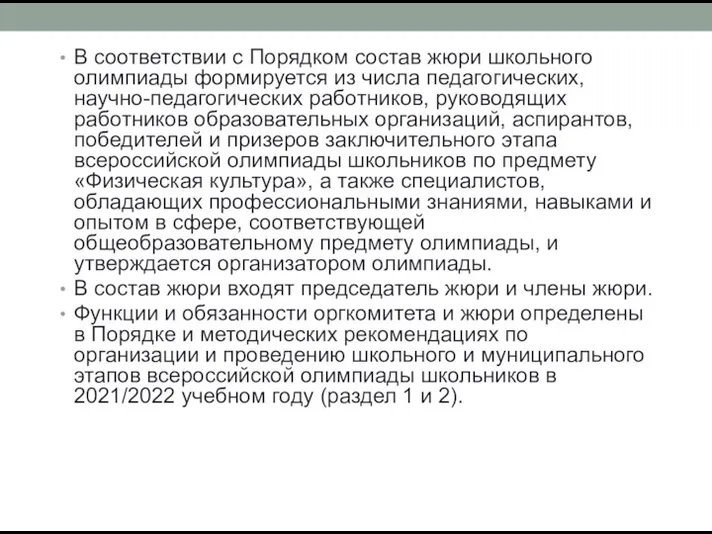 • В соответствии с Порядком состав жюри школьного олимпиады формируется из числа педагогических, научно-педагогических работников, руководящих работников образовательных организаций, аспирантов, победителей и призеров заключительного этапа всероссийской олимпиады школьников по предмету «Физическая культура», а также специалистов, обладающих профессиональными знаниями, навыками и опытом в сфере, соответствующей общеобразовательному предмету олимпиады, и утверждается организатором олимпиады.

• В состав жюри входят председатель жюри и члены жюри.

• Функции и обязанности оргкомитета и жюри определены в Порядке и методических рекомендациях по организации и проведению школьного и муниципального этапов всероссийской олимпиады школьников в 2021/2022 учебном году (раздел 1 и 2).